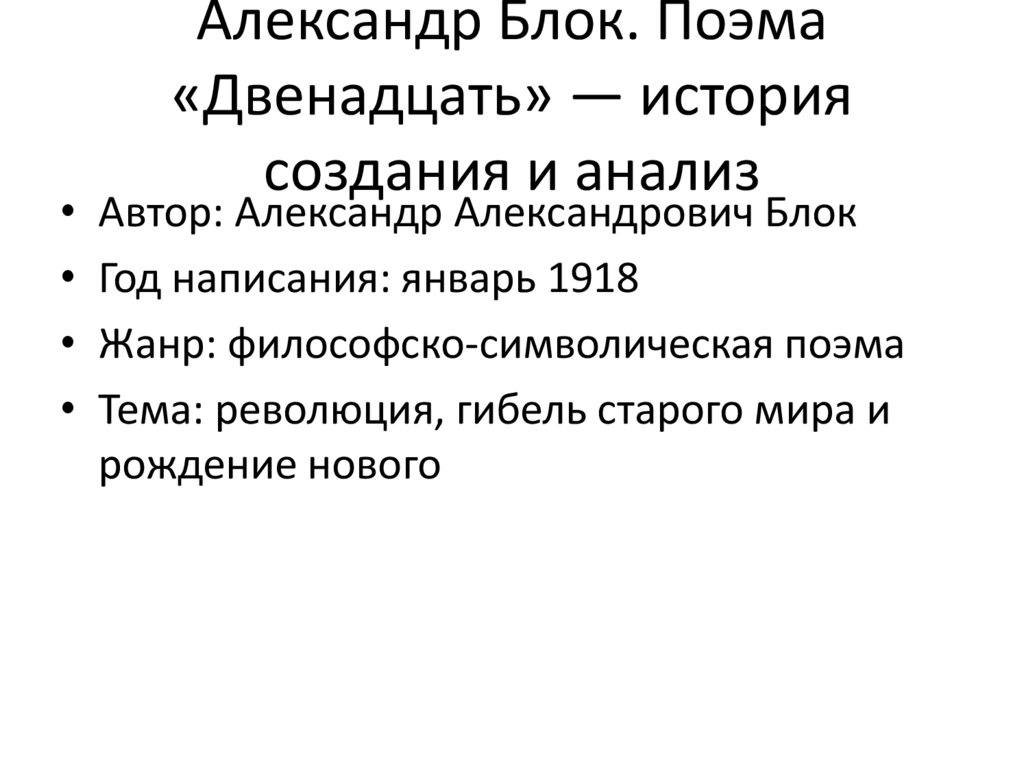 Александр Блок. Поэма «Двенадцать» — история создания и анализ

• Автор: Александр Александрович Блок
• Год написания: январь 1918
• Жанр: философско-символическая поэма
• Тема: революция, гибель старого мира и рождение нового